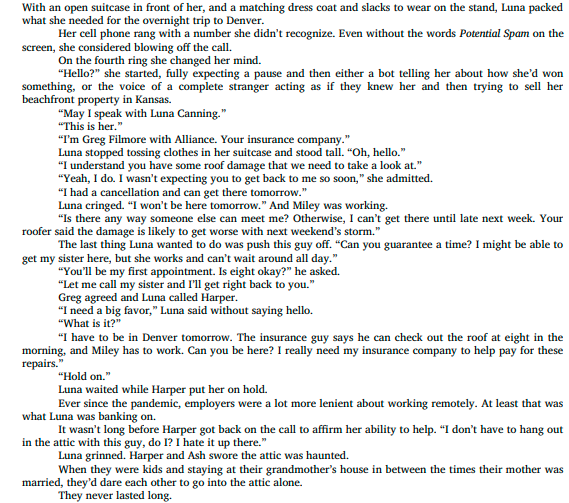 With an open suitcase in front of her, and a matching dress coat and slacks to wear on the stand, Luna packed what she needed for the overnight trip to Denver.

Her cell phone rang with a number she didn't recognize. Even without the words Potential Spam on the screen, she considered blowing off the call.

On the fourth ring she changed her mind.

"Hello?" she started, fully expecting a pause and then either a bot telling her about how she'd won something, or the voice of a complete stranger acting as if they knew her and then trying to sell her beachfront property in Kansas.

"May I speak with Luna Canning."

"This is her."

"I'm Greg Filmore with Alliance. Your insurance company."

Luna stopped tossing clothes in her suitcase and stood tall. "Oh, hello."

"I understand you have some roof damage that we need to take a look at."

"Yeah, I do. I wasn't expecting you to get back to me so soon," she admitted.

"I had a cancellation and can get there tomorrow."

Luna cringed. "I won't be here tomorrow." And Miley was working.

"Is there any way someone else can meet me? Otherwise, I can't get there until late next week. Your roofer said the damage is likely to get worse with next weekend's storm."

The last thing Luna wanted to do was push this guy off. "Can you guarantee a time? I might be able to get my sister here, but she works and can't wait around all day."

"You'll be my first appointment. Is eight okay?" he asked.

"Let me call my sister and I'll get right back to you."

Greg agreed and Luna called Harper.

"I need a big favor," Luna said without saying hello.

"What is it?"

"I have to be in Denver tomorrow. The insurance guy says he can check out the roof at eight in the morning, and Miley has to work. Can you be here? I really need my insurance company to help pay for these repairs."

"Hold on."

Luna waited while Harper put her on hold.

Ever since the pandemic, employers were a lot more lenient about working remotely. At least that was what Luna was banking on.

It wasn't long before Harper got back on the call to affirm her ability to help. "I don't have to hang out in the attic with this guy, do I? I hate it up there."

Luna grinned. Harper and Ash swore the attic was haunted.

When they were kids and staying at their grandmother's house in between the times their mother was married, they'd dare each other to go into the attic alone.

They never lasted long.